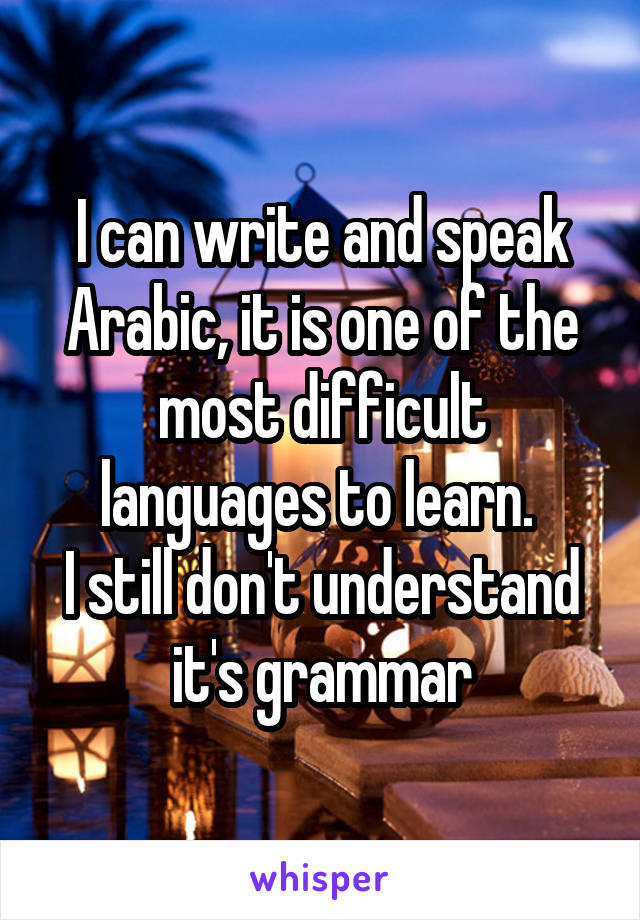 I can write and speak Arabic, it is one of the most difficult languages to learn.
I still don't understand it's grammar

whisper